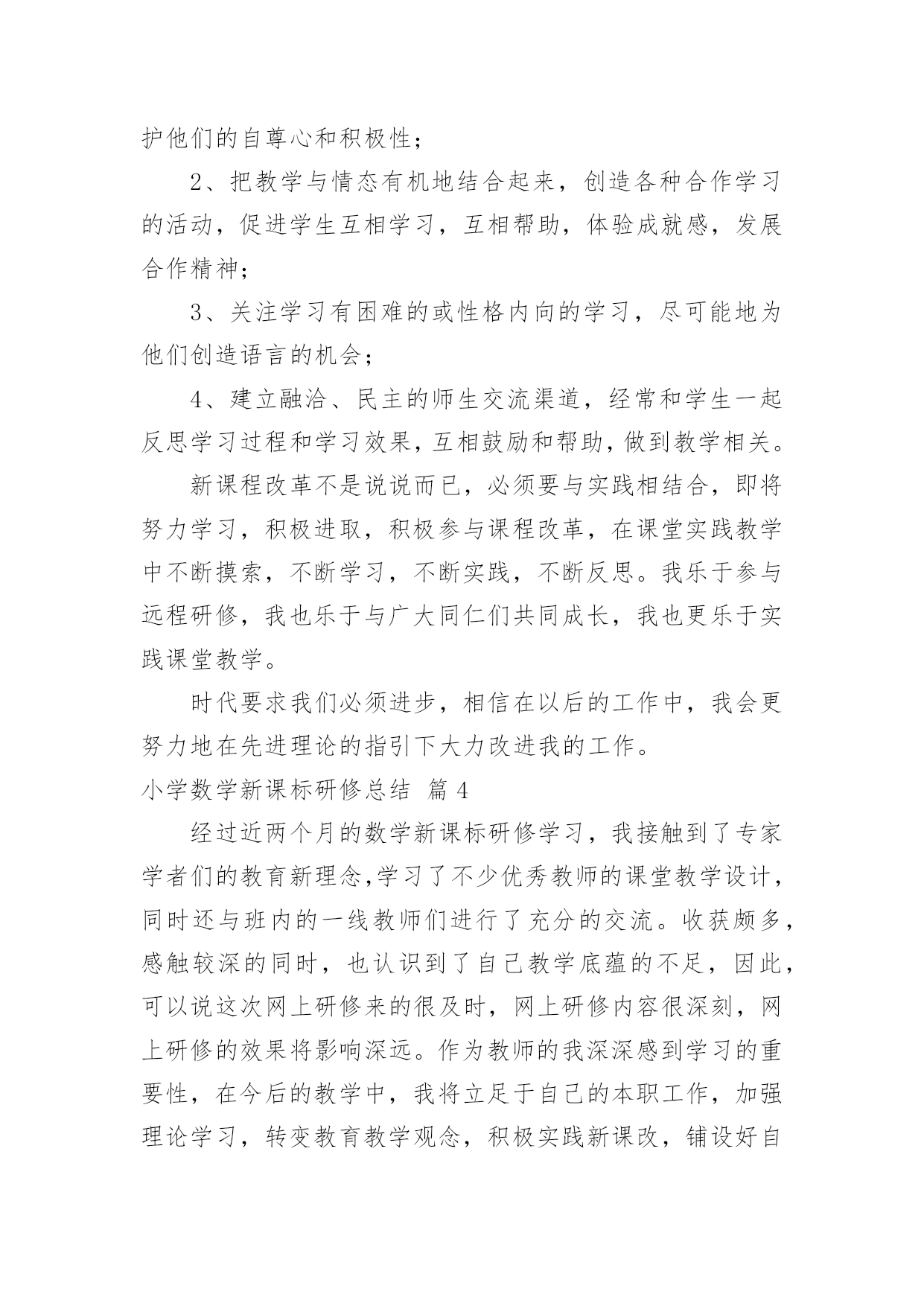 护他们的自尊心和积极性；

2、把教学与情态有机地结合起来，创造各种合作学习的活动，促进学生互相学习，互相帮助，体验成就感，发展合作精神；

3、关注学习有困难的或性格内向的学习，尽可能地为他们创造语言的机会；

4、建立融洽、民主的师生交流渠道，经常和学生一起反思学习过程和学习效果，互相鼓励和帮助，做到教学相关。

新课程改革不是说说而已，必须要与实践相结合，即将努力学习，积极进取，积极参与课程改革，在课堂实践教学中不断摸索，不断学习，不断实践，不断反思。我乐于参与远程研修，我也乐于与广大同仁们共同成长，我也更乐于实践课堂教学。

时代要求我们必须进步，相信在以后的工作中，我会更努力地在先进理论的指引下大力改进我的工作。

小学数学新课标研修总结 篇 4

经过近两个月的数学新课标研修学习，我接触到了专家学者们的教育新理念,学习了不少优秀教师的课堂教学设计，同时还与班内的一线教师们进行了充分的交流。收获颇多，感触较深的同时，也认识到了自己教学底蕴的不足，因此，可以说这次网上研修来的很及时，网上研修内容很深刻，网上研修的效果将影响深远。作为教师的我深深感到学习的重要性，在今后的教学中，我将立足于自己的本职工作，加强理论学习，转变教育教学观念，积极实践新课改，铺设好自